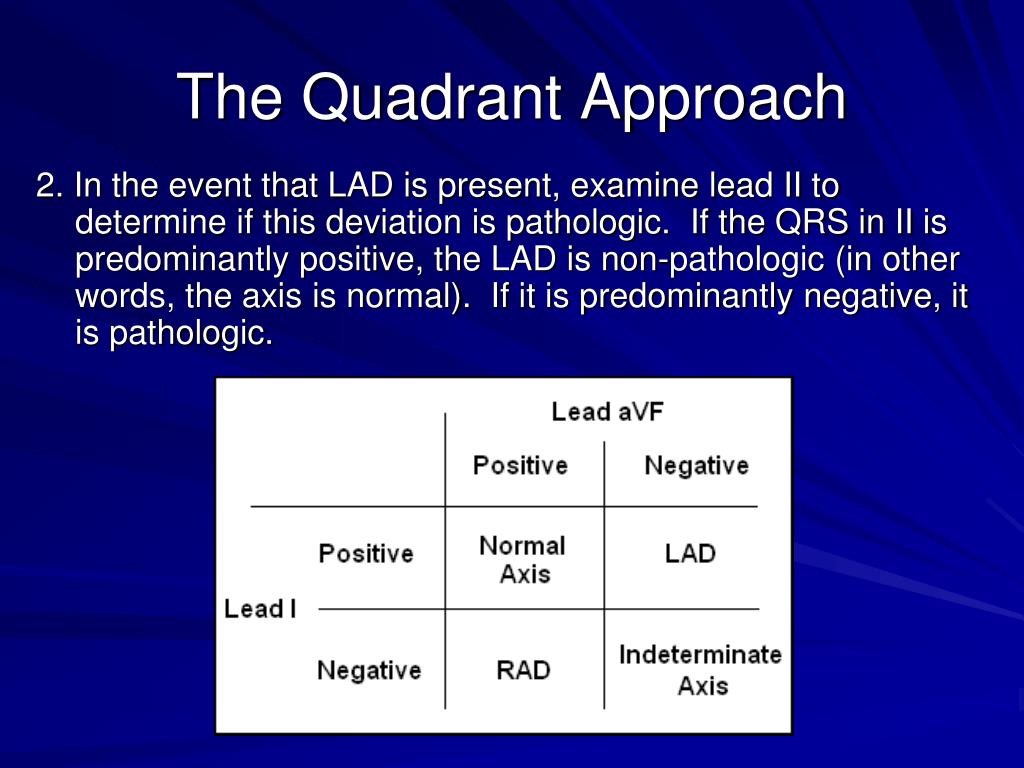 The Quadrant Approach

2. In the event that LAD is present, examine lead II to determine if this deviation is pathologic. If the QRS in II is predominantly positive, the LAD is non-pathologic (in other words, the axis is normal). If it is predominantly negative, it is pathologic.

| | | Lead aVF | |
|---|---|---|---|
| | | Positive | Negative |
| Lead I | Positive | Normal Axis | LAD |
| | Negative | RAD | Indeterminate Axis |